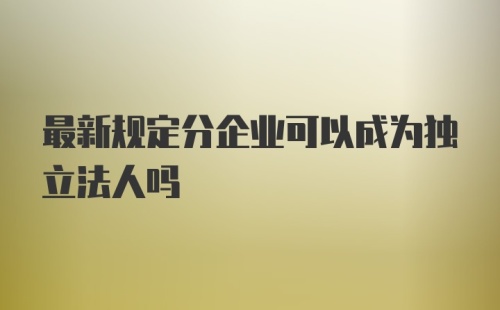 最新规定分企业可以成为独立法人吗